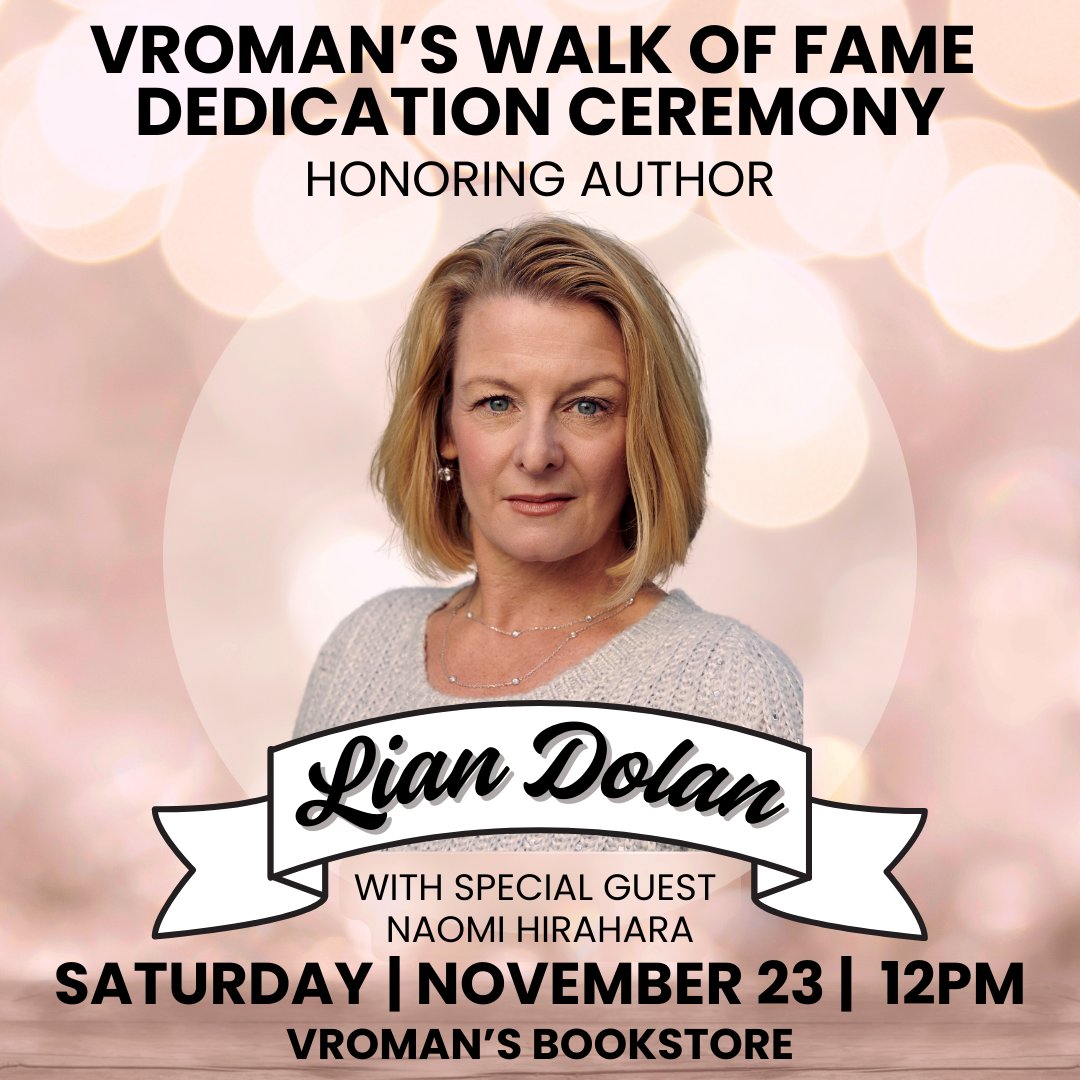 VROMAN'S WALK OF FAME DEDICATION CEREMONY
HONORING AUTHOR

Lian Dolan

WITH SPECIAL GUEST
NAOMI HIRAHARA

SATURDAY | NOVEMBER 23 | 12PM
VROMAN'S BOOKSTORE